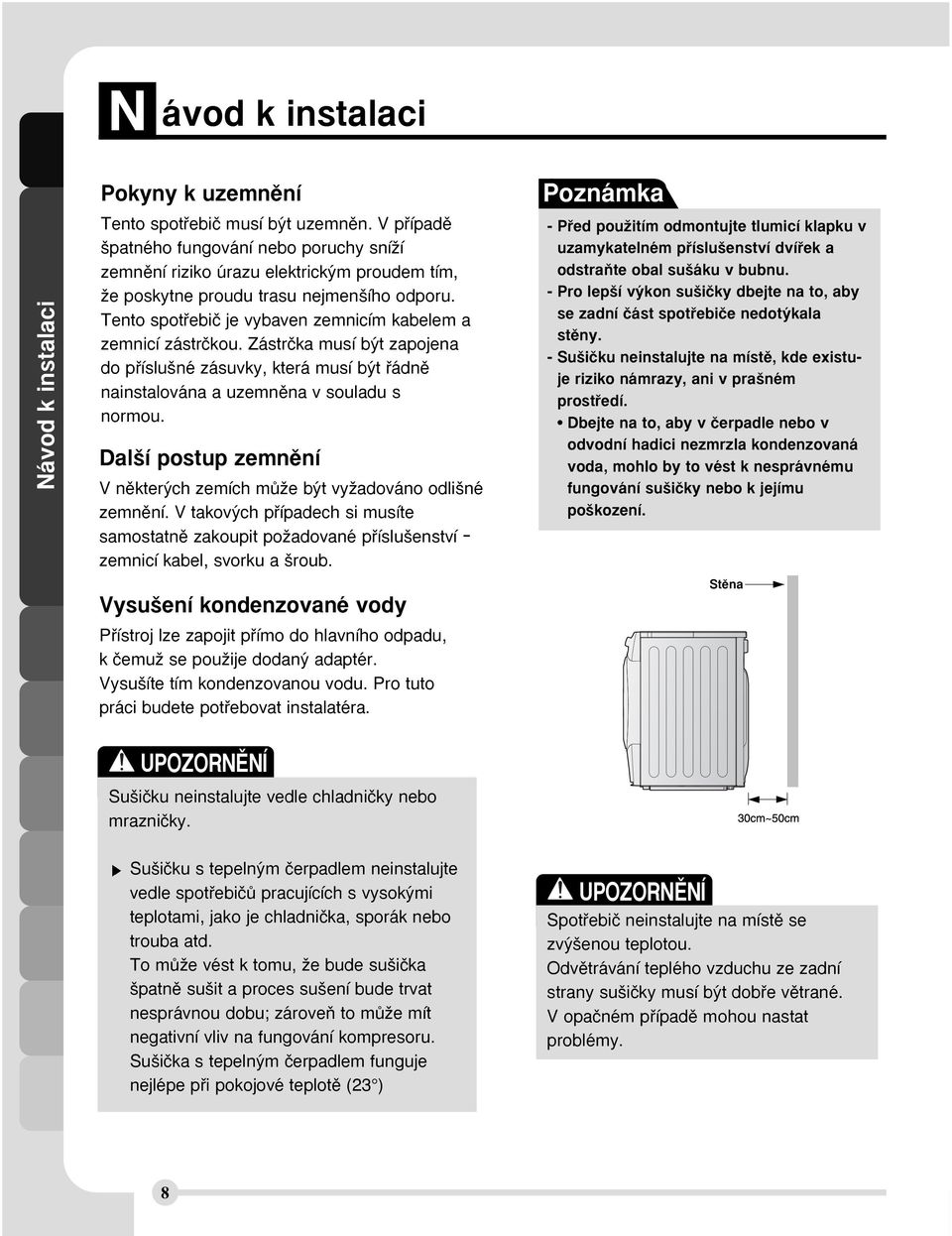 Návod k instalaci

Návod k instalaci

Pokyny k uzemnění

Tento spotřebič musí být uzemněn. V případě špatného fungování nebo poruchy sníží zemnění riziko úrazu elektrickým proudem tím, že poskytne proudu trasu nejmenšího odporu. Tento spotřebič je vybaven zemnicím kabelem a zemnicí zástrčkou. Zástrčka musí být zapojena do příslušné zásuvky, která musí být řádně nainstalována a uzemněna v souladu s normou.

Další postup zemnění

V některých zemích může být vyžadováno odlišné zemnění. V takových případech si musíte samostatně zakoupit požadované příslušenství - zemnicí kabel, svorku a šroub.

Vysušení kondenzované vody

Přístroj lze zapojit přímo do hlavního odpadu, k čemuž se použije dodaný adaptér. Vysušíte tím kondenzovanou vodu. Pro tuto práci budete potřebovat instalatéra.

UPOZORNĚNÍ

Sušičku neinstalujte vedle chladničky nebo mrazničky.

Sušičku s tepelným čerpadlem neinstalujte vedle spotřebičů pracujících s vysokými teplotami, jako je chladnička, sporák nebo trouba atd.
To může vést k tomu, že bude sušička špatně sušit a proces sušení bude trvat nesprávnou dobu; zároveň to může mít negativní vliv na fungování kompresoru. Sušička s tepelným čerpadlem funguje nejlépe při pokojové teplotě (23°)

Poznámka

- Před použitím odmontujte tlumicí klapku v uzamykatelném příslušenství dvířek a odstraňte obal sušáku v bubnu.
- Pro lepší výkon sušičky dbejte na to, aby se zadní část spotřebiče nedotýkala stěny.
- Sušičku neinstalujte na místě, kde existuje riziko námrazy, ani v prašném prostředí.
• Dbejte na to, aby v čerpadle nebo v odvodní hadici nezmrzla kondenzovaná voda, mohlo by to vést k nesprávnému fungování sušičky nebo k jejímu poškození.

Stěna

30cm~50cm

UPOZORNĚNÍ

Spotřebič neinstalujte na místě se zvýšenou teplotou.
Odvětrávání teplého vzduchu ze zadní strany sušičky musí být dobře větrané.
V opačném případě mohou nastat problémy.

8